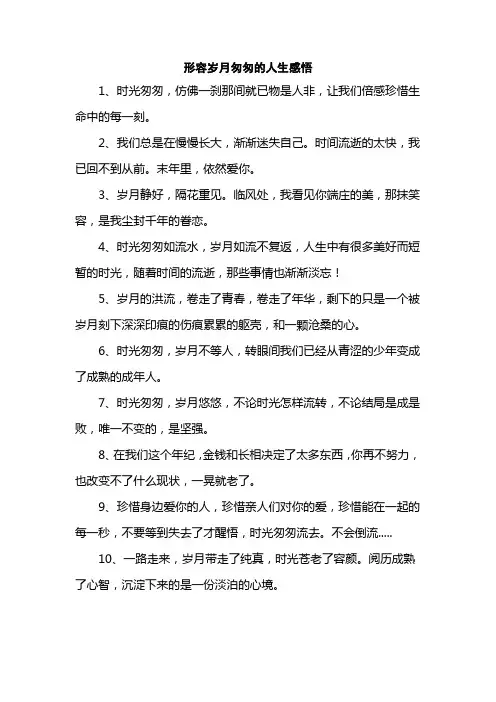 形容岁月匆匆的人生感悟

1、时光匆匆，仿佛一刹那间就已物是人非，让我们倍感珍惜生命中的每一刻。

2、我们总是在慢慢长大，渐渐迷失自己。时间流逝的太快，我已回不到从前。末年里，依然爱你。

3、岁月静好，隔花重见。临风处，我看见你端庄的美，那抹笑容，是我尘封千年的眷恋。

4、时光匆匆如流水，岁月如流不复返，人生中有很多美好而短暂的时光，随着时间的流逝，那些事情也渐渐淡忘！

5、岁月的洪流，卷走了青春，卷走了年华，剩下的只是一个被岁月刻下深深印痕的伤痕累累的躯壳，和一颗沧桑的心。

6、时光匆匆，岁月不等人，转眼间我们已经从青涩的少年变成了成熟的成年人。

7、时光匆匆，岁月悠悠，不论时光怎样流转，不论结局是成是败，唯一不变的，是坚强。

8、在我们这个年纪，金钱和长相决定了太多东西，你再不努力，也改变不了什么现状，一晃就老了。

9、珍惜身边爱你的人，珍惜亲人们对你的爱，珍惜能在一起的每一秒，不要等到失去了才醒悟，时光匆匆流去。不会倒流.....

10、一路走来，岁月带走了纯真，时光苍老了容颜。阅历成熟了心智，沉淀下来的是一份淡泊的心境。